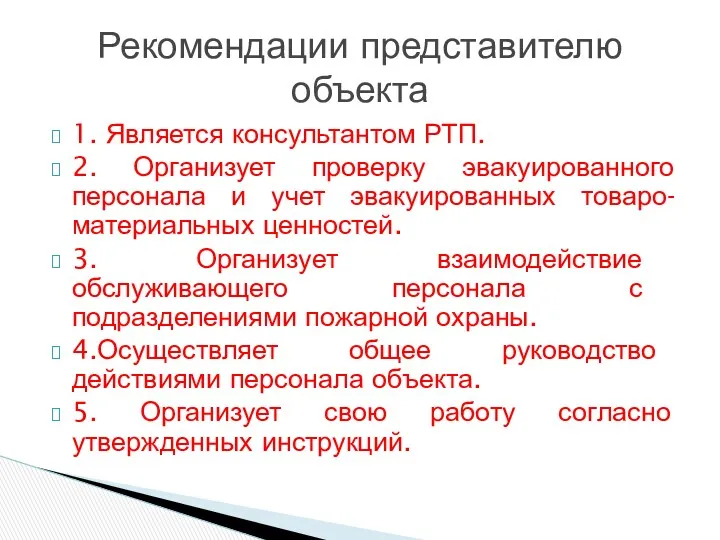 Рекомендации представителю объекта

1. Является консультантом РТП.

2. Организует проверку эвакуированного персонала и учет эвакуированных товаро-материальных ценностей.

3. Организует взаимодействие обслуживающего персонала с подразделениями пожарной охраны.

4.Осуществляет общее руководство действиями персонала объекта.

5. Организует свою работу согласно утвержденных инструкций.